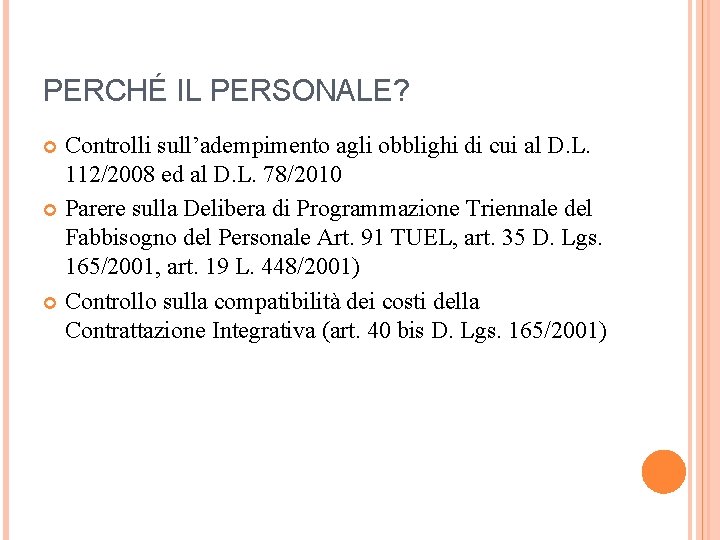 PERCHÉ IL PERSONALE?

• Controlli sull'adempimento agli obblighi di cui al D.L. 112/2008 ed al D.L. 78/2010
• Parere sulla Delibera di Programmazione Triennale del Fabbisogno del Personale Art. 91 TUEL, art. 35 D. Lgs. 165/2001, art. 19 L. 448/2001)
• Controllo sulla compatibilità dei costi della Contrattazione Integrativa (art. 40 bis D. Lgs. 165/2001)